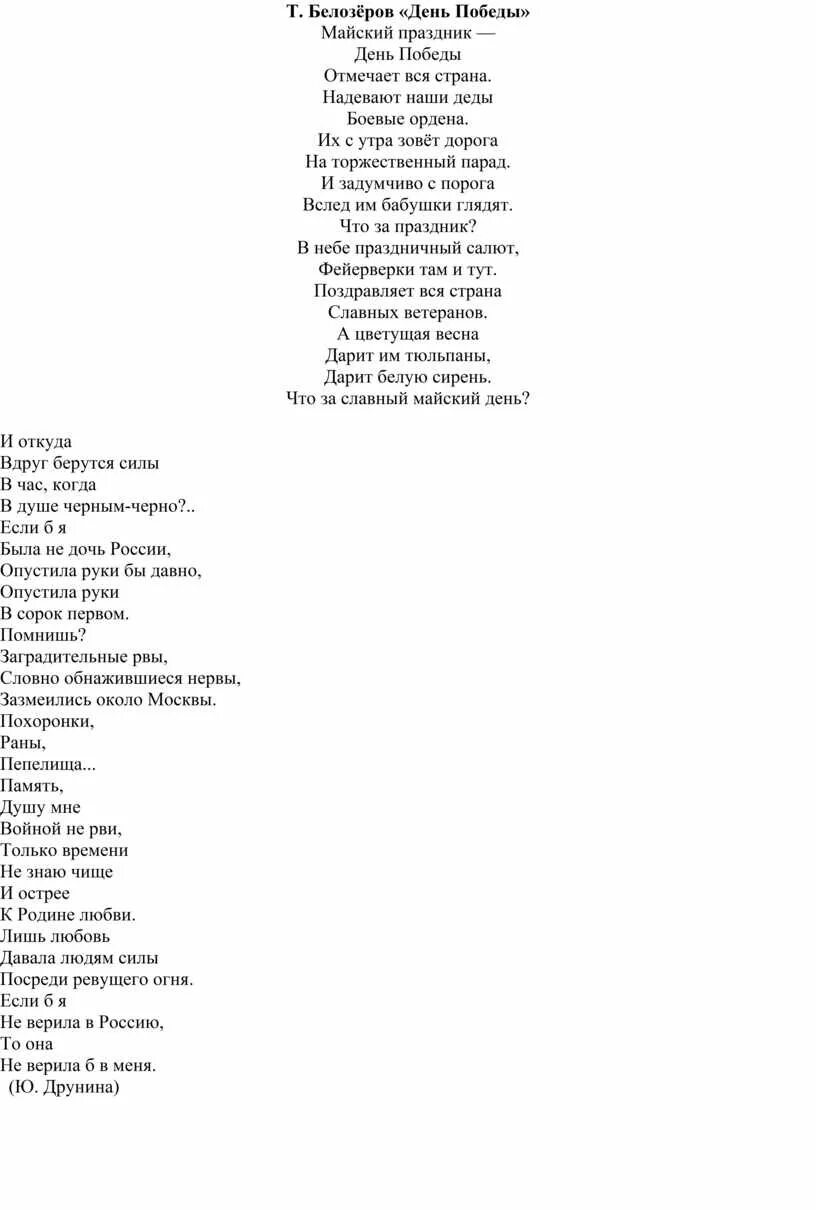 Т. Белозёров «День Победы»
Майский праздник —
День Победы
Отмечает вся страна.
Надевают наши деды
Боевые ордена.
Их с утра зовёт дорога
На торжественный парад.
И задумчиво с порога
Вслед им бабушки глядят.
Что за праздник?
В небе праздничный салют,
Фейерверки там и тут.
Поздравляет вся страна
Славных ветеранов.
А цветущая весна
Дарит им тюльпаны,
Дарит белую сирень.
Что за славный майский день?

И откуда
Вдруг берутся силы
В час, когда
В душе черным-черно?..
Если б я
Была не дочь России,
Опустила руки бы давно,
Опустила руки
В сорок первом.
Помнишь?
Заградительные рвы,
Словно обнажившиеся нервы,
Зазмеились около Москвы.
Похоронки,
Раны,
Пепелища...
Память,
Душу мне
Войной не рви,
Только времени
Не знаю чище
И острее
К Родине любви.
Лишь любовь
Давала людям силы
Посреди ревущего огня.
Если б я
Не верила в Россию,
То она
Не верила б в меня.
(Ю. Друнина)